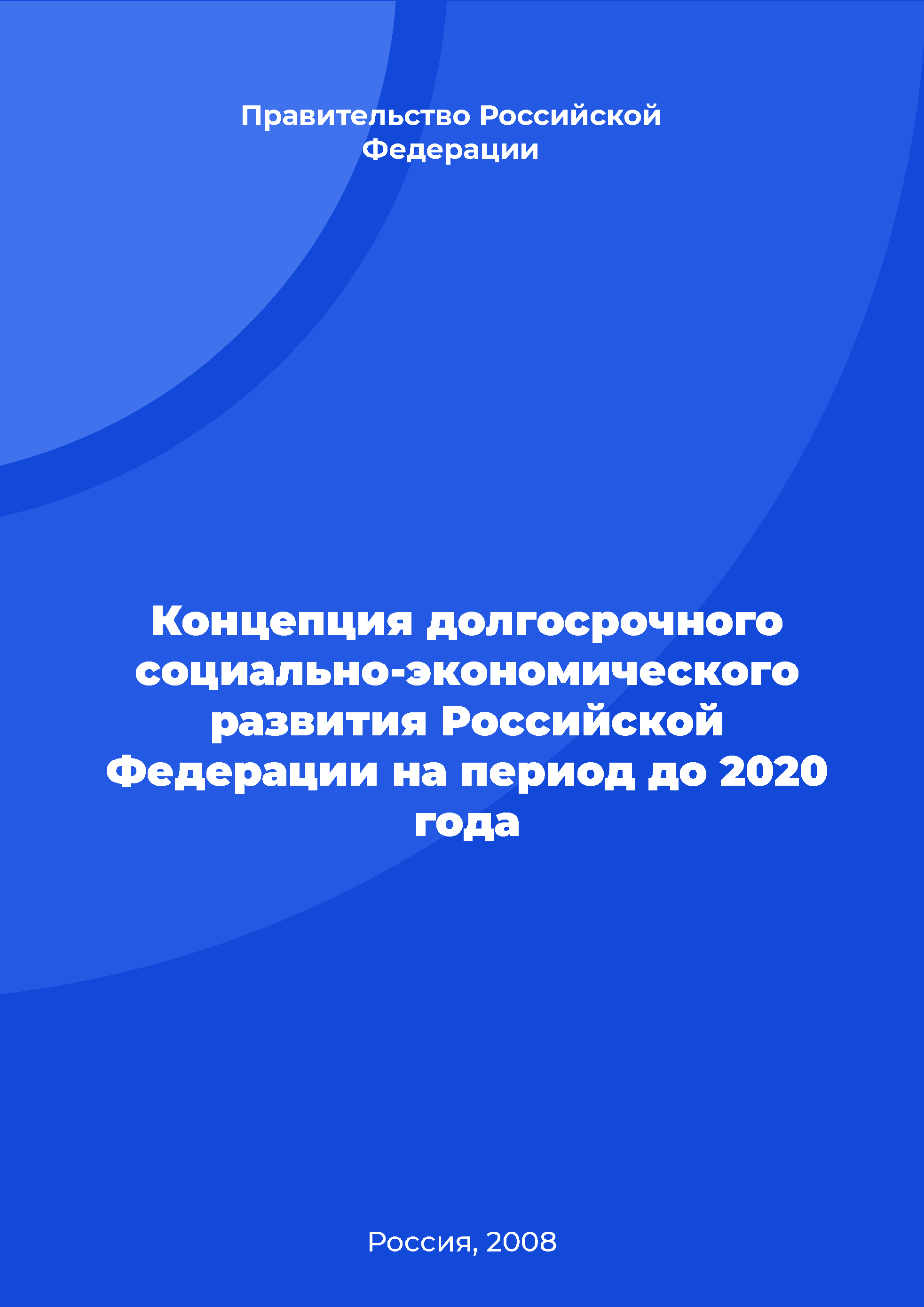 Правительство Российской Федерации

Концепция долгосрочного социально-экономического развития Российской Федерации на период до 2020 года

Россия, 2008